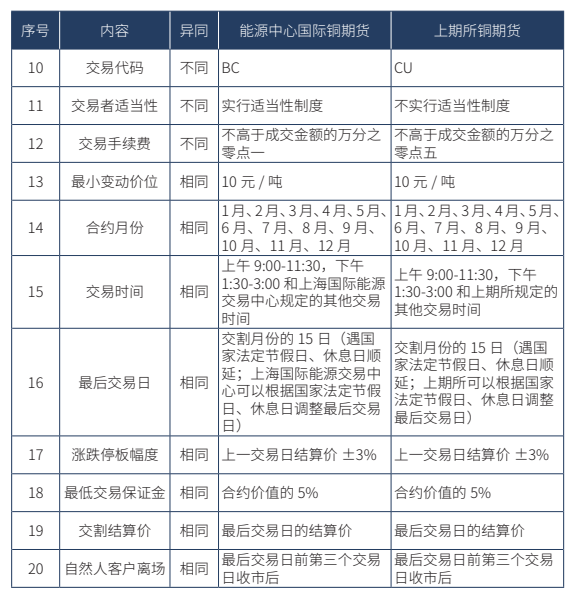 | 序号 | 内容 | 异同 | 能源中心国际铜期货 | 上期所铜期货 |
|---|---|---|---|---|
| 10 | 交易代码 | 不同 | BC | CU |
| 11 | 交易者适当性 | 不同 | 实行适当性制度 | 不实行适当性制度 |
| 12 | 交易手续费 | 不同 | 不高于成交金额的万分之零点一 | 不高于成交金额的万分之零点五 |
| 13 | 最小变动价位 | 相同 | 10 元 / 吨 | 10 元 / 吨 |
| 14 | 合约月份 | 相同 | 1月、2月、3月、4月、5月、6月、7月、8月、9月、10月、11月、12月 | 1月、2月、3月、4月、5月、6月、7月、8月、9月、10月、11月、12月 |
| 15 | 交易时间 | 相同 | 上午 9:00-11:30，下午 1:30-3:00 和上海国际能源交易中心规定的其他交易时间 | 上午 9:00-11:30，下午 1:30-3:00 和上期所规定的其他交易时间 |
| 16 | 最后交易日 | 相同 | 交割月份的 15 日（遇国家法定节假日、休息日顺延；上海国际能源交易中心可以根据国家法定节假日、休息日调整最后交易日） | 交割月份的 15 日（遇国家法定节假日、休息日顺延；上期所可以根据国家法定节假日、休息日调整最后交易日） |
| 17 | 涨跌停板幅度 | 相同 | 上一交易日结算价 ±3% | 上一交易日结算价 ±3% |
| 18 | 最低交易保证金 | 相同 | 合约价值的 5% | 合约价值的 5% |
| 19 | 交割结算价 | 相同 | 最后交易日的结算价 | 最后交易日的结算价 |
| 20 | 自然人客户离场 | 相同 | 最后交易日前第三个交易日收市后 | 最后交易日前第三个交易日收市后 |